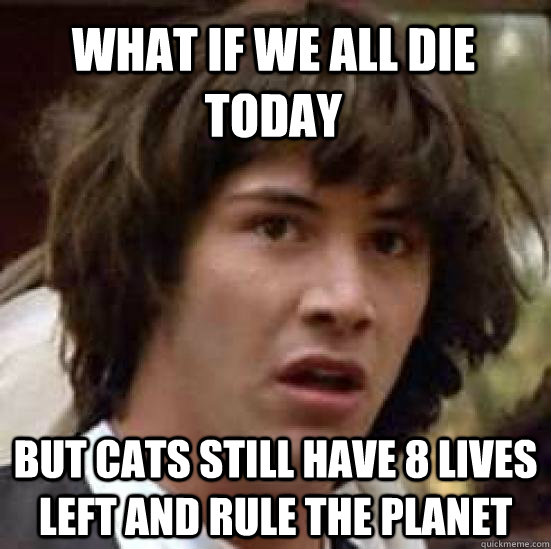 WHAT IF WE ALL DIE TODAY

BUT CATS STILL HAVE 8 LIVES LEFT AND RULE THE PLANET

quickmeme.com